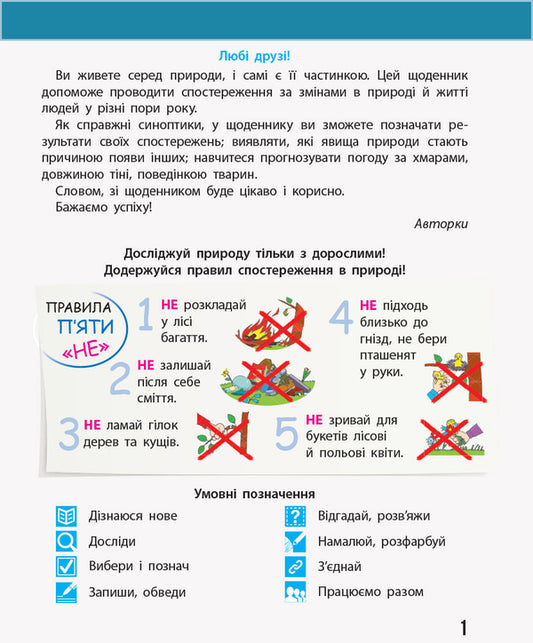 Любі друзі!

Ви живете серед природи, і самі є її частинкою. Цей щоденник допоможе проводити спостереження за змінами в природі й житті людей у різні пори року.

Як справжні синоптики, у щоденнику ви зможете позначати результати своїх спостережень; виявляти, які явища природи стають причиною появи інших; навчитеся прогнозувати погоду за хмарами, довжиною тіні, поведінкою тварин.

Словом, зі щоденником буде цікаво і корисно.

Бажаємо успіху!

Авторки

Досліджуй природу тільки з дорослими!
Додержуйся правил спостереження в природі!

ПРАВИЛА П'ЯТИ «НЕ»

1 НЕ розкладай у лісі багаття.

2 НЕ залишай після себе сміття.

3 НЕ ламай гілок дерев та кущів.

4 НЕ підходь близько до гнізд, не бери пташенят у руки.

5 НЕ зривай для букетів лісові й польові квіти.

Умовні позначення

Дізнаюся нове

Досліди

Вибери і познач

Запиши, обведи

Відгадай, розв'яжи

Намалюй, розфарбуй

З'єднай

Працюємо разом

1